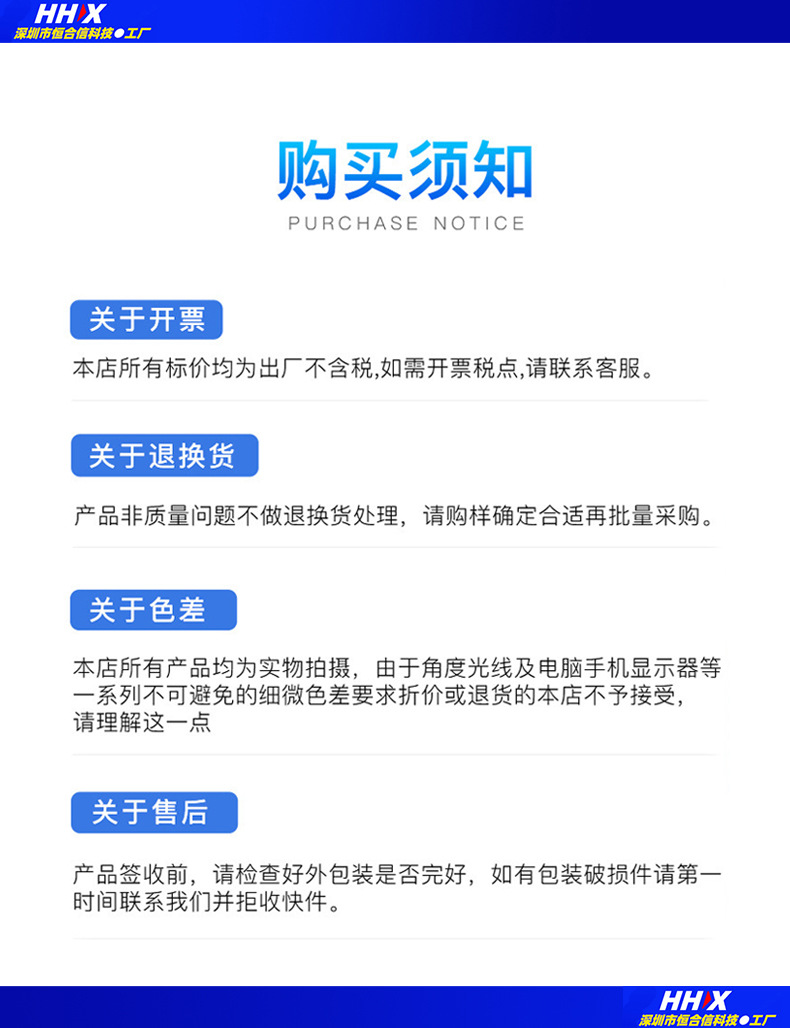 HHX
深圳市恒合信科技●工厂

购买须知
PURCHASE NOTICE

关于开票

本店所有标价均为出厂不含税,如需开票税点,请联系客服。

关于退换货

产品非质量问题不做退换货处理，请购样确定合适再批量采购。

关于色差

本店所有产品均为实物拍摄，由于角度光线及电脑手机显示器等一系列不可避免的细微色差要求折价或退货的本店不予接受，请理解这一点

关于售后

产品签收前，请检查好外包装是否完好，如有包装破损件请第一时间联系我们并拒收快件。

HHX
深圳市恒合信科技●工厂